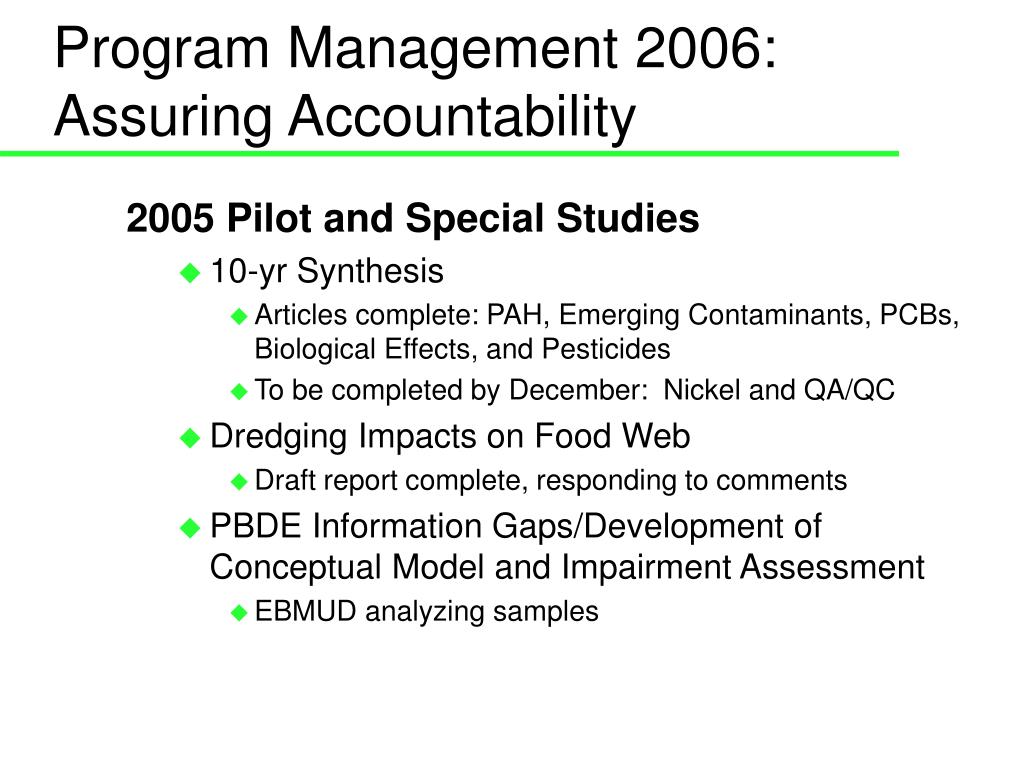 Program Management 2006: Assuring Accountability

2005 Pilot and Special Studies

10-yr Synthesis

Articles complete: PAH, Emerging Contaminants, PCBs, Biological Effects, and Pesticides

To be completed by December: Nickel and QA/QC

Dredging Impacts on Food Web

Draft report complete, responding to comments

PBDE Information Gaps/Development of Conceptual Model and Impairment Assessment

EBMUD analyzing samples